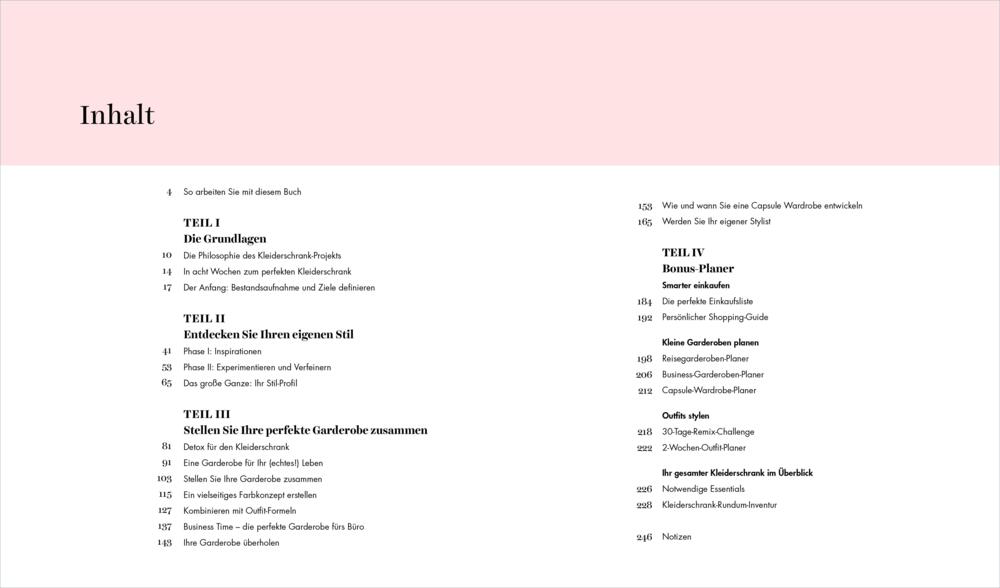 Inhalt

4 So arbeiten Sie mit diesem Buch

TEIL I
Die Grundlagen
10 Die Philosophie des Kleiderschrank-Projekts
14 In acht Wochen zum perfekten Kleiderschrank
17 Der Anfang: Bestandsaufnahme und Ziele definieren

TEIL II
Entdecken Sie Ihren eigenen Stil
41 Phase I: Inspirationen
53 Phase II: Experimentieren und Verfeinern
65 Das große Ganze: Ihr Stil-Profil

TEIL III
Stellen Sie Ihre perfekte Garderobe zusammen
81 Detox für den Kleiderschrank
91 Eine Garderobe für Ihr (echtes!) Leben
103 Stellen Sie Ihre Garderobe zusammen
115 Ein vielseitiges Farbkonzept erstellen
127 Kombinieren mit Outfit-Formeln
137 Business Time – die perfekte Garderobe fürs Büro
143 Ihre Garderobe überholen

153 Wie und wann Sie eine Capsule Wardrobe entwickeln
165 Werden Sie Ihr eigener Stylist

TEIL IV
Bonus-Planer
Smarter einkaufen
184 Die perfekte Einkaufsliste
192 Persönlicher Shopping-Guide

Kleine Garderoben planen
198 Reisegarderoben-Planer
206 Business-Garderoben-Planer
212 Capsule-Wardrobe-Planer

Outfits stylen
218 30-Tage-Remix-Challenge
222 2-Wochen-Outfit-Planer

Ihr gesamter Kleiderschrank im Überblick
226 Notwendige Essentials
228 Kleiderschrank-Rundum-Inventur

246 Notizen